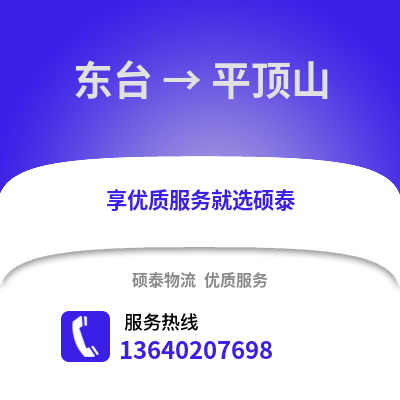 东台 → 平顶山

享优质服务就选硕泰

硕泰物流 优质服务

服务热线
13640207698